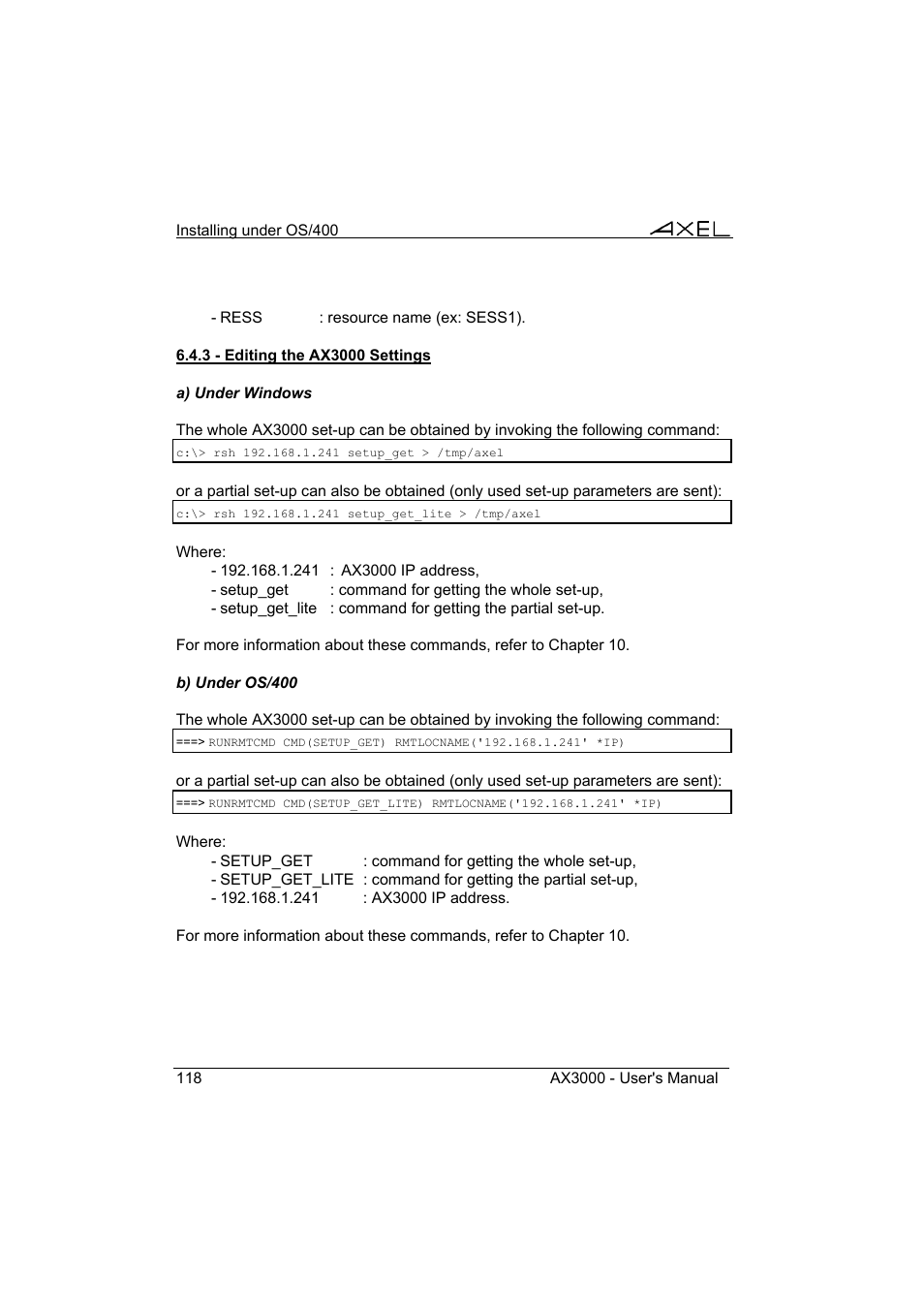 Installing under OS/400

AXEL

- RESS : resource name (ex: SESS1).

6.4.3 - Editing the AX3000 Settings

a) Under Windows

The whole AX3000 set-up can be obtained by invoking the following command:

c:\> rsh 192.168.1.241 setup_get > /tmp/axel

or a partial set-up can also be obtained (only used set-up parameters are sent):

c:\> rsh 192.168.1.241 setup_get_lite > /tmp/axel

Where:
- 192.168.1.241 : AX3000 IP address,
- setup_get : command for getting the whole set-up,
- setup_get_lite : command for getting the partial set-up.

For more information about these commands, refer to Chapter 10.

b) Under OS/400

The whole AX3000 set-up can be obtained by invoking the following command:

===> RUNRMTCMD CMD(SETUP_GET) RMTLOCNAME('192.168.1.241' *IP)

or a partial set-up can also be obtained (only used set-up parameters are sent):

===> RUNRMTCMD CMD(SETUP_GET_LITE) RMTLOCNAME('192.168.1.241' *IP)

Where:
- SETUP_GET : command for getting the whole set-up,
- SETUP_GET_LITE : command for getting the partial set-up,
- 192.168.1.241 : AX3000 IP address.

For more information about these commands, refer to Chapter 10.

118

AX3000 - User's Manual